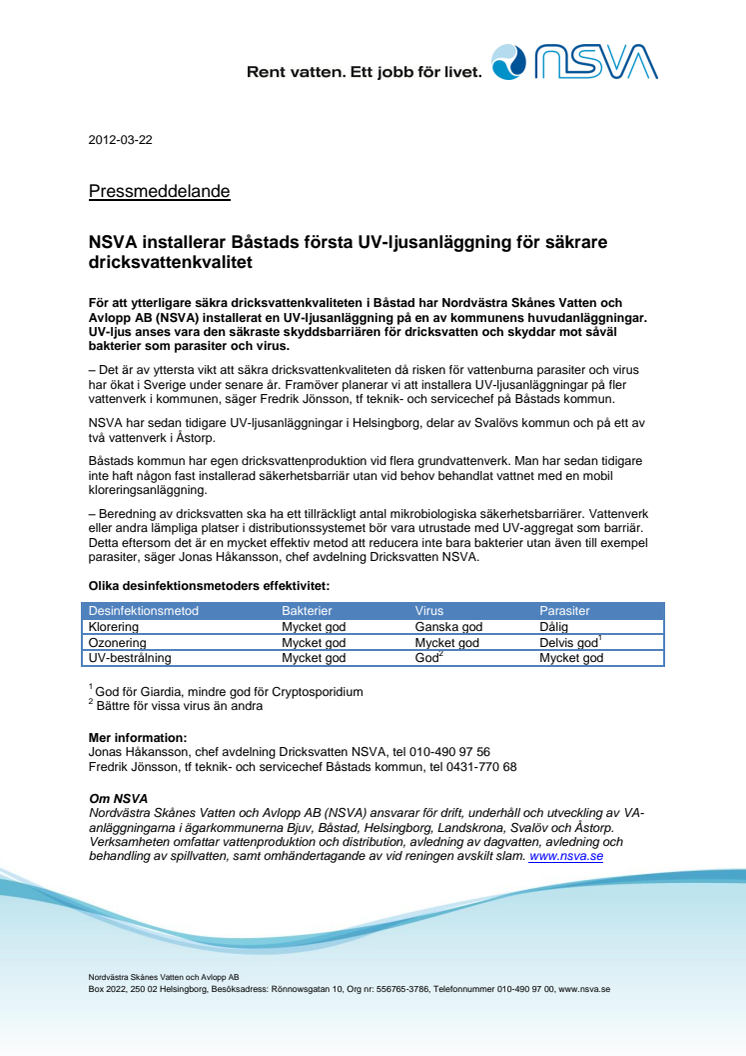 Rent vatten. Ett jobb för livet. NSVA

2012-03-22

Pressmeddelande

NSVA installerar Båstads första UV-ljusanläggning för säkrare dricksvattenkvalitet

För att ytterligare säkra dricksvattenkvaliteten i Båstad har Nordvästra Skånes Vatten och Avlopp AB (NSVA) installerat en UV-ljusanläggning på en av kommunens huvudanläggningar. UV-ljus anses vara den säkraste skyddsbarriären för dricksvatten och skyddar mot såväl bakterier som parasiter och virus.

– Det är av yttersta vikt att säkra dricksvattenkvaliteten då risken för vattenburna parasiter och virus har ökat i Sverige under senare år. Framöver planerar vi att installera UV-ljusanläggningar på fler vattenverk i kommunen, säger Fredrik Jönsson, tf teknik- och servicechef på Båstads kommun.

NSVA har sedan tidigare UV-ljusanläggningar i Helsingborg, delar av Svalövs kommun och på ett av två vattenverk i Åstorp.

Båstads kommun har egen dricksvattenproduktion vid flera grundvattenverk. Man har sedan tidigare inte haft någon fast installerad säkerhetsbarriär utan vid behov behandlat vattnet med en mobil kloreringsanläggning.

– Beredning av dricksvatten ska ha ett tillräckligt antal mikrobiologiska säkerhetsbarriärer. Vattenverk eller andra lämpliga platser i distributionssystemet bör vara utrustade med UV-aggregat som barriär. Detta eftersom det är en mycket effektiv metod att reducera inte bara bakterier utan även till exempel parasiter, säger Jonas Håkansson, chef avdelning Dricksvatten NSVA.

Olika desinfektionsmetoders effektivitet:

| Desinfektionsmetod | Bakterier | Virus | Parasiter |
|---|---|---|---|
| Klorering | Mycket god | Ganska god | Dålig |
| Ozonering | Mycket god | Mycket god | Delvis god$^1$ |
| UV-bestrålning | Mycket god | God$^2$ | Mycket god |

$^1$ God för Giardia, mindre god för Cryptosporidium
$^2$ Bättre för vissa virus än andra

Mer information:
Jonas Håkansson, chef avdelning Dricksvatten NSVA, tel 010-490 97 56
Fredrik Jönsson, tf teknik- och servicechef Båstads kommun, tel 0431-770 68

Om NSVA
Nordvästra Skånes Vatten och Avlopp AB (NSVA) ansvarar för drift, underhåll och utveckling av VA-anläggningarna i ägarkommunerna Bjuv, Båstad, Helsingborg, Landskrona, Svalöv och Åstorp. Verksamheten omfattar vattenproduktion och distribution, avledning av dagvatten, avledning och behandling av spillvatten, samt omhändertagande av vid reningen avskilt slam. www.nsva.se

Nordvästra Skånes Vatten och Avlopp AB
Box 2022, 250 02 Helsingborg, Besöksadress: Rönnowsgatan 10, Org nr: 556765-3786, Telefonnummer 010-490 97 00, www.nsva.se